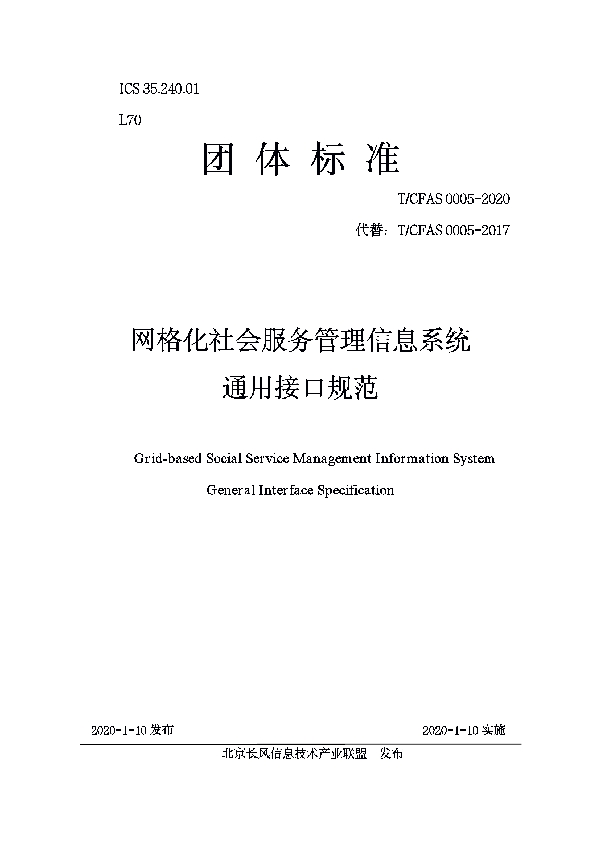 ICS 35.240.01

L70

团 体 标 准

T/CFAS 0005-2020

代替：T/CFAS 0005-2017

网格化社会服务管理信息系统

通用接口规范

Grid-based Social Service Management Information System

General Interface Specification

2020-1-10 发布

2020-1-10 实施

北京长风信息技术产业联盟 发布